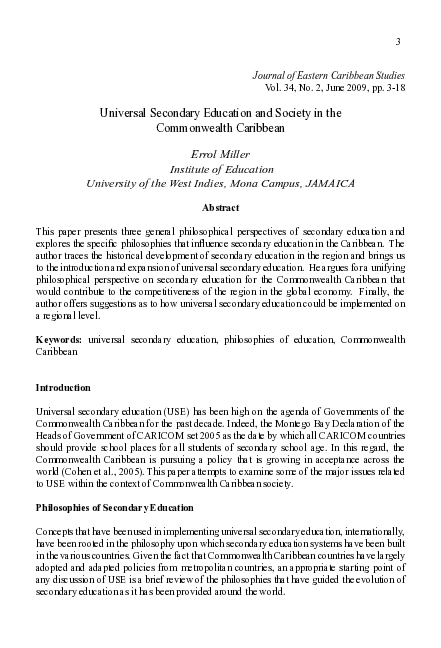 3

Journal of Eastern Caribbean Studies
Vol. 34, No. 2, June 2009, pp. 3-18

Universal Secondary Education and Society in the Commonwealth Caribbean

Errol Miller
Institute of Education
University of the West Indies, Mona Campus, JAMAICA

Abstract

This paper presents three general philosophical perspectives of secondary education and explores the specific philosophies that influence secondary education in the Caribbean. The author traces the historical development of secondary education in the region and brings us to the introduction and expansion of universal secondary education. He argues for a unifying philosophical perspective on secondary education for the Commonwealth Caribbean that would contribute to the competitiveness of the region in the global economy. Finally, the author offers suggestions as to how universal secondary education could be implemented on a regional level.

Keywords: universal secondary education, philosophies of education, Commonwealth Caribbean

Introduction

Universal secondary education (USE) has been high on the agenda of Governments of the Commonwealth Caribbean for the past decade. Indeed, the Montego Bay Declaration of the Heads of Government of CARICOM set 2005 as the date by which all CARICOM countries should provide school places for all students of secondary school age. In this regard, the Commonwealth Caribbean is pursuing a policy that is growing in acceptance across the world (Cohen et al., 2005). This paper attempts to examine some of the major issues related to USE within the context of Commonwealth Caribbean society.

Philosophies of Secondary Education

Concepts that have been used in implementing universal secondary education, internationally, have been rooted in the philosophy upon which secondary education systems have been built in the various countries. Given the fact that Commonwealth Caribbean countries have largely adopted and adapted policies from metropolitan countries, an appropriate starting point of any discussion of USE is a brief review of the philosophies that have guided the evolution of secondary education as it has been provided around the world.